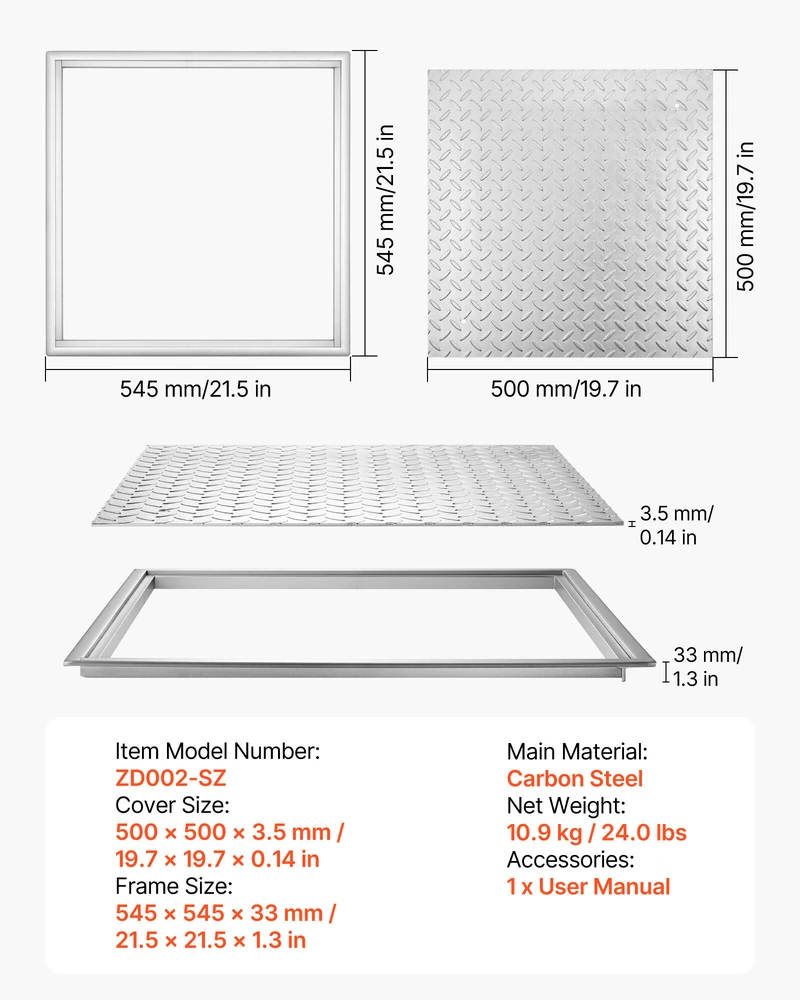 545 mm/21.5 in

545 mm/21.5 in

500 mm/19.7 in

500 mm/19.7 in

3.5 mm/ 0.14 in

33 mm/ 1.3 in

Item Model Number:
ZD002-SZ
Cover Size:
500 × 500 × 3.5 mm / 19.7 × 19.7 × 0.14 in
Frame Size:
545 × 545 × 33 mm / 21.5 × 21.5 × 1.3 in

Main Material:
Carbon Steel
Net Weight:
10.9 kg / 24.0 lbs
Accessories:
1 x User Manual